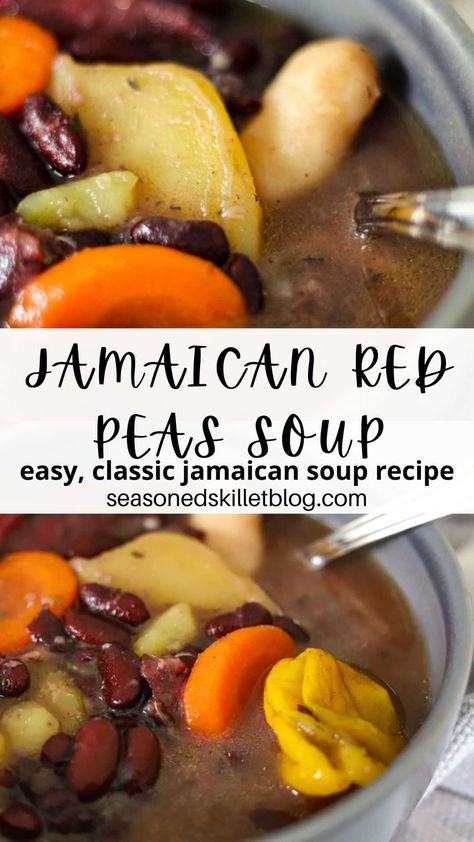 JAMAICAN RED PEAS SOUP

easy, classic jamaican soup recipe

seasonedskilletblog.com